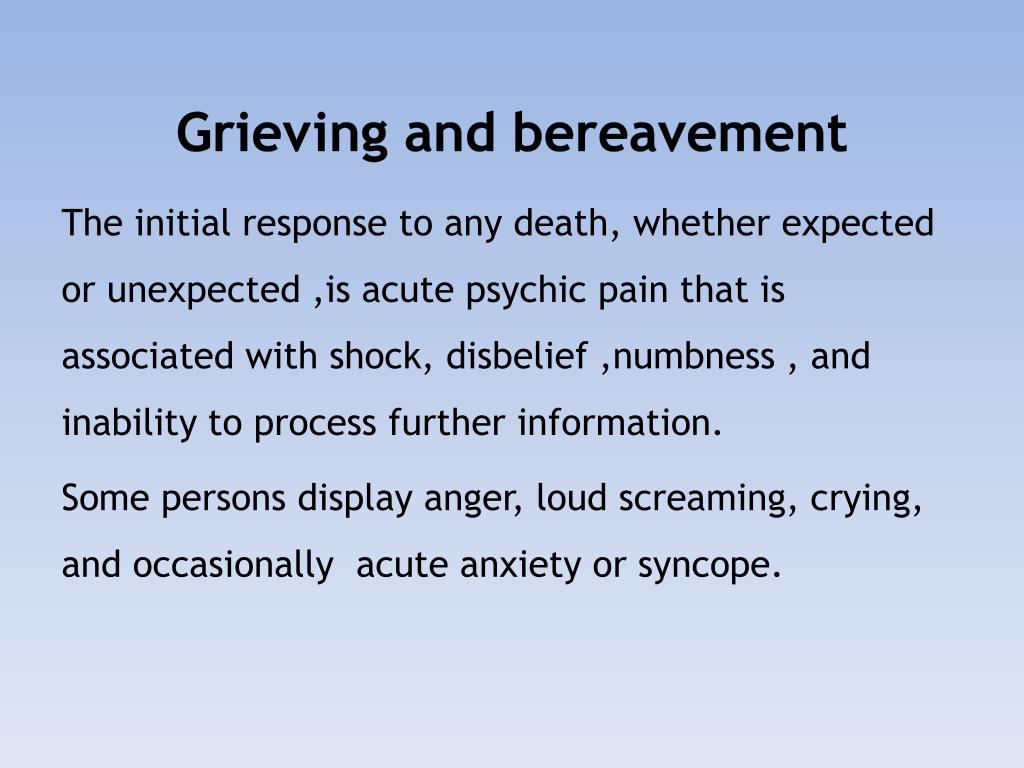 Grieving and bereavement

The initial response to any death, whether expected or unexpected ,is acute psychic pain that is associated with shock, disbelief ,numbness , and inability to process further information.

Some persons display anger, loud screaming, crying, and occasionally  acute anxiety or syncope.